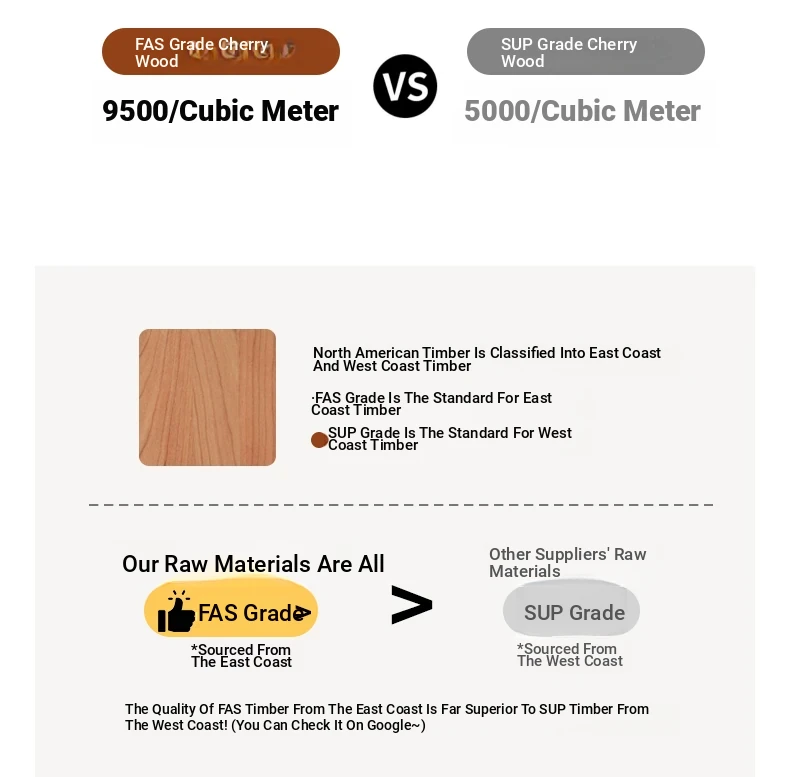 FAS Grade Cherry Wood

9500/Cubic Meter

VS

SUP Grade Cherry Wood

5000/Cubic Meter

North American Timber Is Classified Into East Coast And West Coast Timber

·FAS Grade Is The Standard For East Coast Timber

SUP Grade Is The Standard For West Coast Timber

Our Raw Materials Are All

FAS Grade

*Sourced From The East Coast

>

Other Suppliers' Raw Materials

SUP Grade

*Sourced From The West Coast

The Quality Of FAS Timber From The East Coast Is Far Superior To SUP Timber From The West Coast! (You Can Check It On Google~)